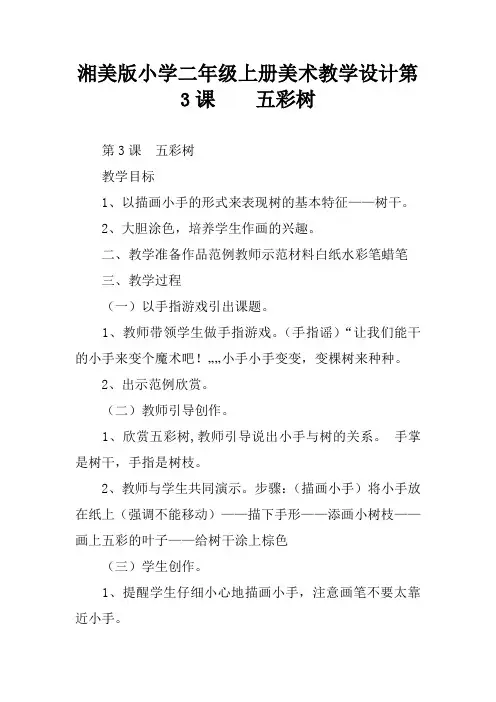 湘美版小学二年级上册美术教学设计第3课 五彩树

第3课 五彩树

教学目标

1、以描画小手的形式来表现树的基本特征——树干。

2、大胆涂色，培养学生作画的兴趣。

二、教学准备作品范例教师示范材料白纸水彩笔蜡笔

三、教学过程

（一）以手指游戏引出课题。

1、教师带领学生做手指游戏。（手指谣）“让我们能干的小手来变个魔术吧！„„小手小手变变，变棵树来种种。

2、出示范例欣赏。

（二）教师引导创作。

1、欣赏五彩树,教师引导说出小手与树的关系。 手掌是树干，手指是树枝。

2、教师与学生共同演示。步骤：（描画小手）将小手放在纸上（强调不能移动）——描下手形——添画小树枝——画上五彩的叶子——给树干涂上棕色

（三）学生创作。

1、提醒学生仔细小心地描画小手，注意画笔不要太靠近小手。